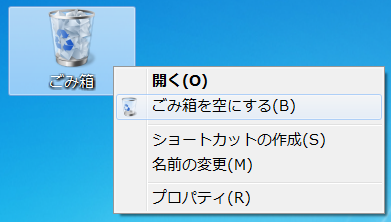 ごみ箱

開く(O)
ごみ箱を空にする(B)

ショートカットの作成(S)
名前の変更(M)

プロパティ(R)